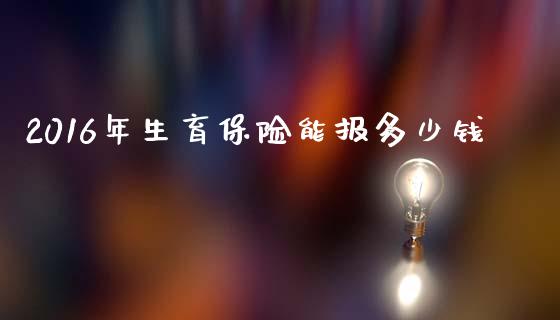 2016年生育保险能报多少钱